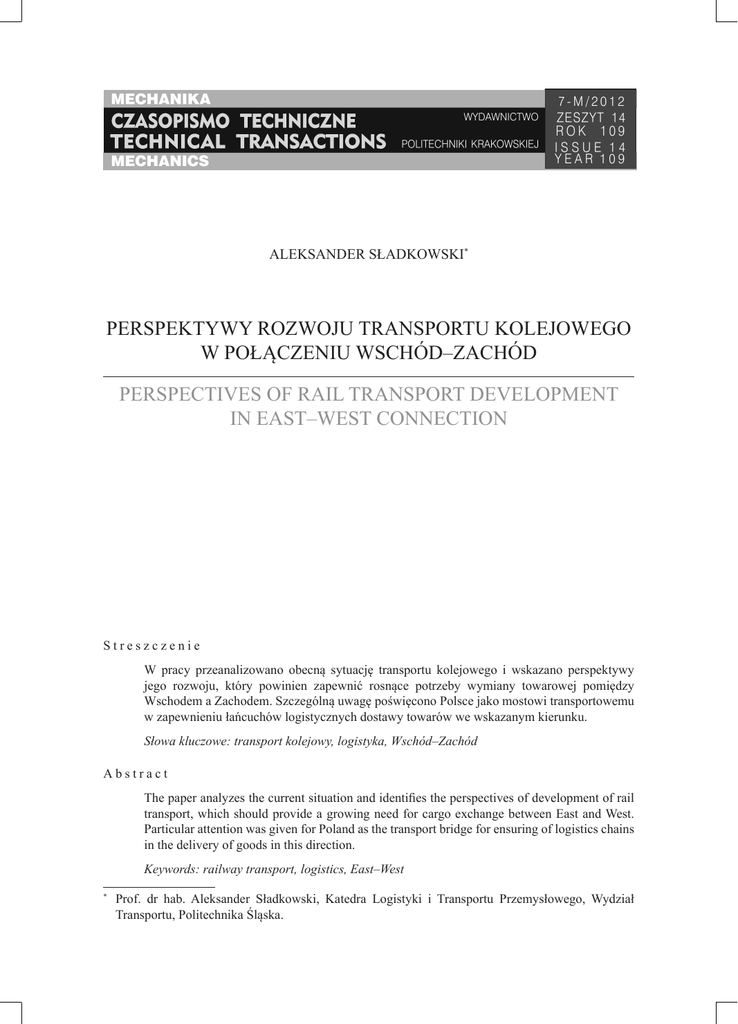 MECHANIKA
CZASOPISMO TECHNICZNE
TECHNICAL TRANSACTIONS
MECHANICS

WYDAWNICTWO
POLITECHNIKI KRAKOWSKIEJ

7-M/2012
ZESZYT 14
ROK 109
ISSUE 14
YEAR 109

ALEKSANDER SŁADKOWSKI*

PERSPEKTYWY ROZWOJU TRANSPORTU KOLEJOWEGO W POŁĄCZENIU WSCHÓD–ZACHÓD

PERSPECTIVES OF RAIL TRANSPORT DEVELOPMENT IN EAST–WEST CONNECTION

Streszczenie

W pracy przeanalizowano obecną sytuację transportu kolejowego i wskazano perspektywy jego rozwoju, który powinien zapewnić rosnące potrzeby wymiany towarowej pomiędzy Wschodem a Zachodem. Szczególną uwagę poświęcono Polsce jako mostowi transportowemu w zapewnieniu łańcuchów logistycznych dostawy towarów we wskazanym kierunku.

Słowa kluczowe: transport kolejowy, logistyka, Wschód–Zachód

Abstract

The paper analyzes the current situation and identifies the perspectives of development of rail transport, which should provide a growing need for cargo exchange between East and West. Particular attention was given for Poland as the transport bridge for ensuring of logistics chains in the delivery of goods in this direction.

Keywords: railway transport, logistics, East–West

* Prof. dr hab. Aleksander Sładkowski, Katedra Logistyki i Transportu Przemysłowego, Wydział Transportu, Politechnika Śląska.